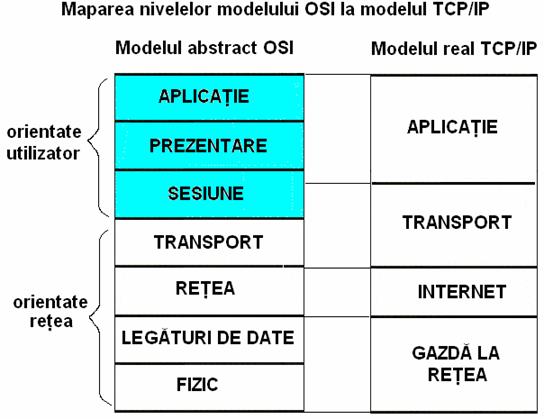 Maparea nivelelor modelului OSI la modelul TCP/IP

Modelul abstract OSI

Modelul real TCP/IP

orientate utilizator

APLICAȚIE
PREZENTARE
SESIUNE

orientate rețea

TRANSPORT
REȚEA
LEGĂTURI DE DATE
FIZIC

APLICAȚIE
TRANSPORT
INTERNET
GAZDĂ LA REȚEA